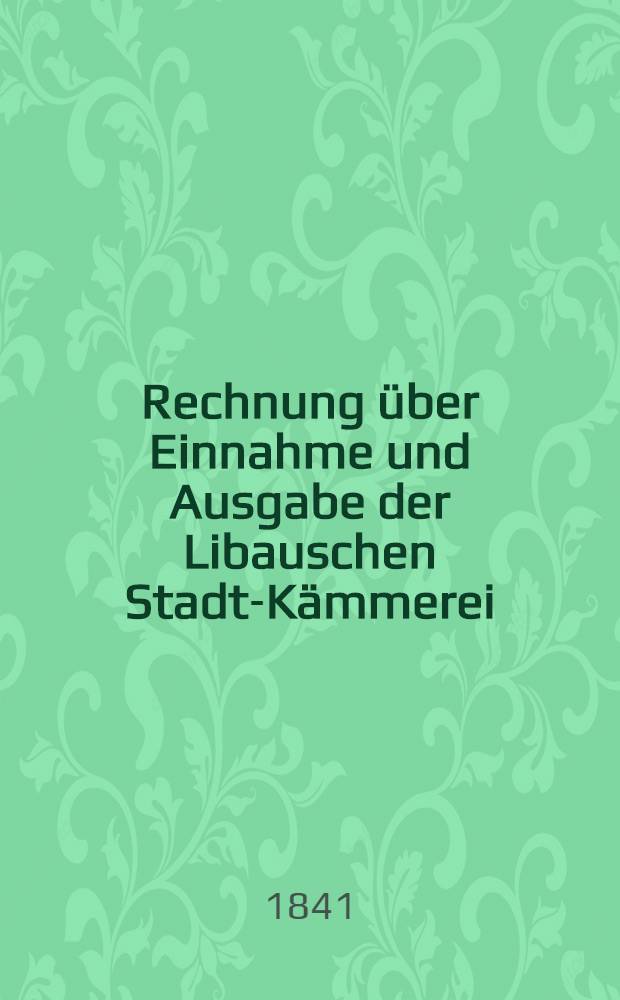 Rechnung über Einnahme und Ausgabe der Libauschen Stadt-Kämmerei

1841